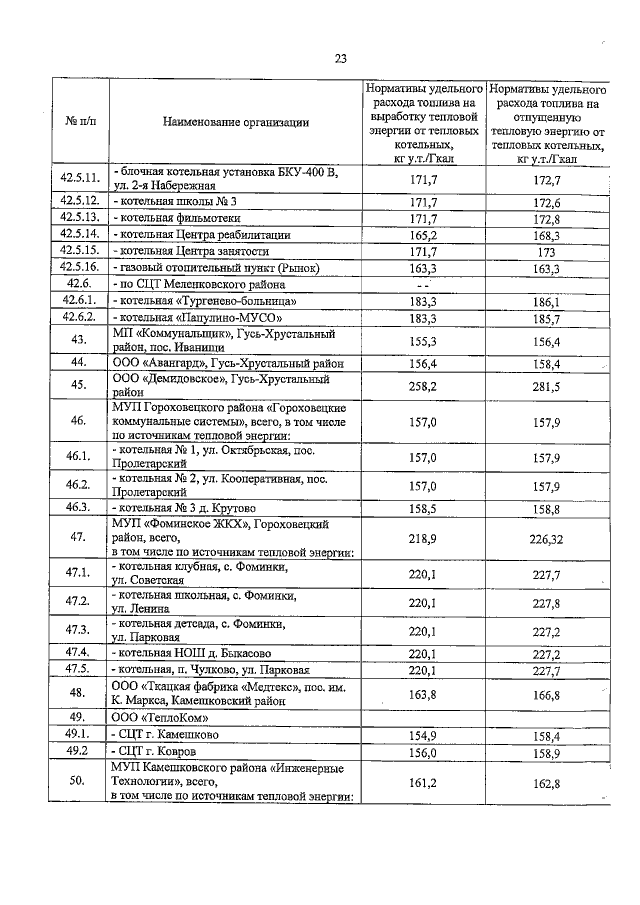 23

| № п/п | Наименование организации | Нормативы удельного расхода топлива на выработку тепловой энергии от тепловых котельных, кг у.т./Гкал | Нормативы удельного расхода топлива на отпущенную тепловую энергию от тепловых котельных, кг у.т./Гкал |
|---|---|---|---|
| 42.5.11. | - блочная котельная установка БКУ-400 В, ул. 2-я Набережная | 171,7 | 172,7 |
| 42.5.12. | - котельная школы № 3 | 171,7 | 172,6 |
| 42.5.13. | - котельная фильмотеки | 171,7 | 172,8 |
| 42.5.14. | - котельная Центра реабилитации | 165,2 | 168,3 |
| 42.5.15. | - котельная Центра занятости | 171,7 | 173 |
| 42.5.16. | - газовый отопительный пункт (Рынок) | 163,3 | 163,3 |
| 42.6. | - по СЦТ Меленковского района | - - | |
| 42.6.1. | - котельная «Тургенево-больница» | 183,3 | 186,1 |
| 42.6.2. | - котельная «Папулино-МУСО» | 183,3 | 185,7 |
| 43. | МП «Коммунальщик», Гусь-Хрустальный район, пос. Иванищи | 155,3 | 156,4 |
| 44. | ООО «Авангард», Гусь-Хрустальный район | 156,4 | 158,4 |
| 45. | ООО «Демидовское», Гусь-Хрустальный район | 258,2 | 281,5 |
| 46. | МУП Гороховецкого района «Гороховецкие коммунальные системы», всего, в том числе по источникам тепловой энергии: | 157,0 | 157,9 |
| 46.1. | - котельная № 1, ул. Октябрьская, пос. Пролетарский | 157,0 | 157,9 |
| 46.2. | - котельная № 2, ул. Кооперативная, пос. Пролетарский | 157,0 | 157,9 |
| 46.3. | - котельная № 3 д. Крутово | 158,5 | 158,8 |
| 47. | МУП «Фоминское ЖКХ», Гороховецкий район, всего, в том числе по источникам тепловой энергии: | 218,9 | 226,32 |
| 47.1. | - котельная клубная, с. Фоминки, ул. Советская | 220,1 | 227,7 |
| 47.2. | - котельная школьная, с. Фоминки, ул. Ленина | 220,1 | 227,8 |
| 47.3. | - котельная детсада, с. Фоминки, ул. Парковая | 220,1 | 227,2 |
| 47.4. | - котельная НОШ д. Быкасово | 220,1 | 227,2 |
| 47.5. | - котельная, п. Чулково, ул. Парковая | 220,1 | 227,7 |
| 48. | ООО «Ткацкая фабрика «Медтекс», пос. им. К. Маркса, Камешковский район | 163,8 | 166,8 |
| 49. | ООО «ТеплоКом» | | |
| 49.1. | - СЦТ г. Камешково | 154,9 | 158,4 |
| 49.2 | - СЦТ г. Ковров | 156,0 | 158,9 |
| 50. | МУП Камешковского района «Инженерные Технологии», всего, в том числе по источникам тепловой энергии: | 161,2 | 162,8 |